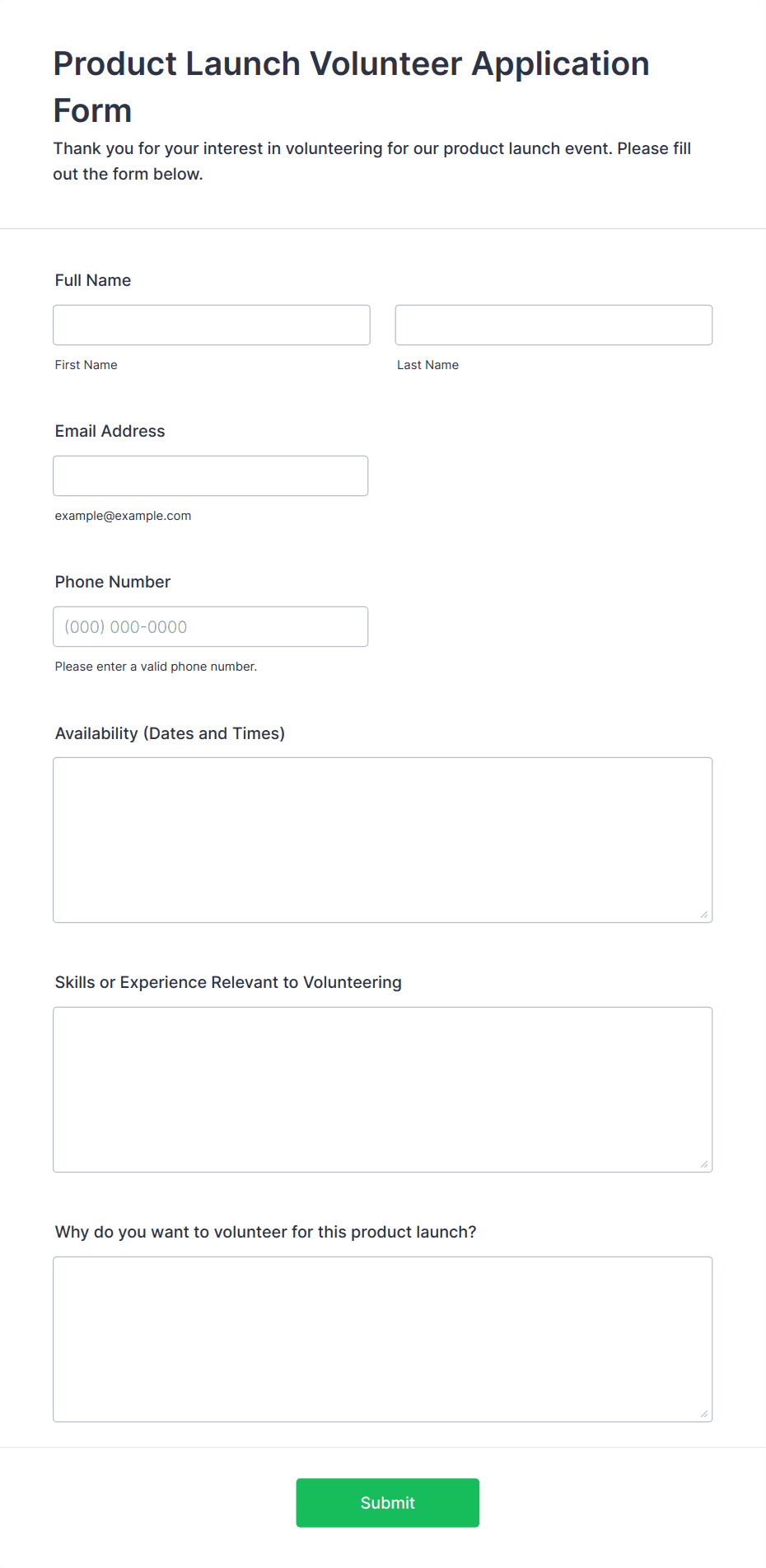 Product Launch Volunteer Application Form

Thank you for your interest in volunteering for our product launch event. Please fill out the form below.

Full Name

First Name

Last Name

Email Address

example@example.com

Phone Number

(000) 000-0000

Please enter a valid phone number.

Availability (Dates and Times)

Skills or Experience Relevant to Volunteering

Why do you want to volunteer for this product launch?

Submit